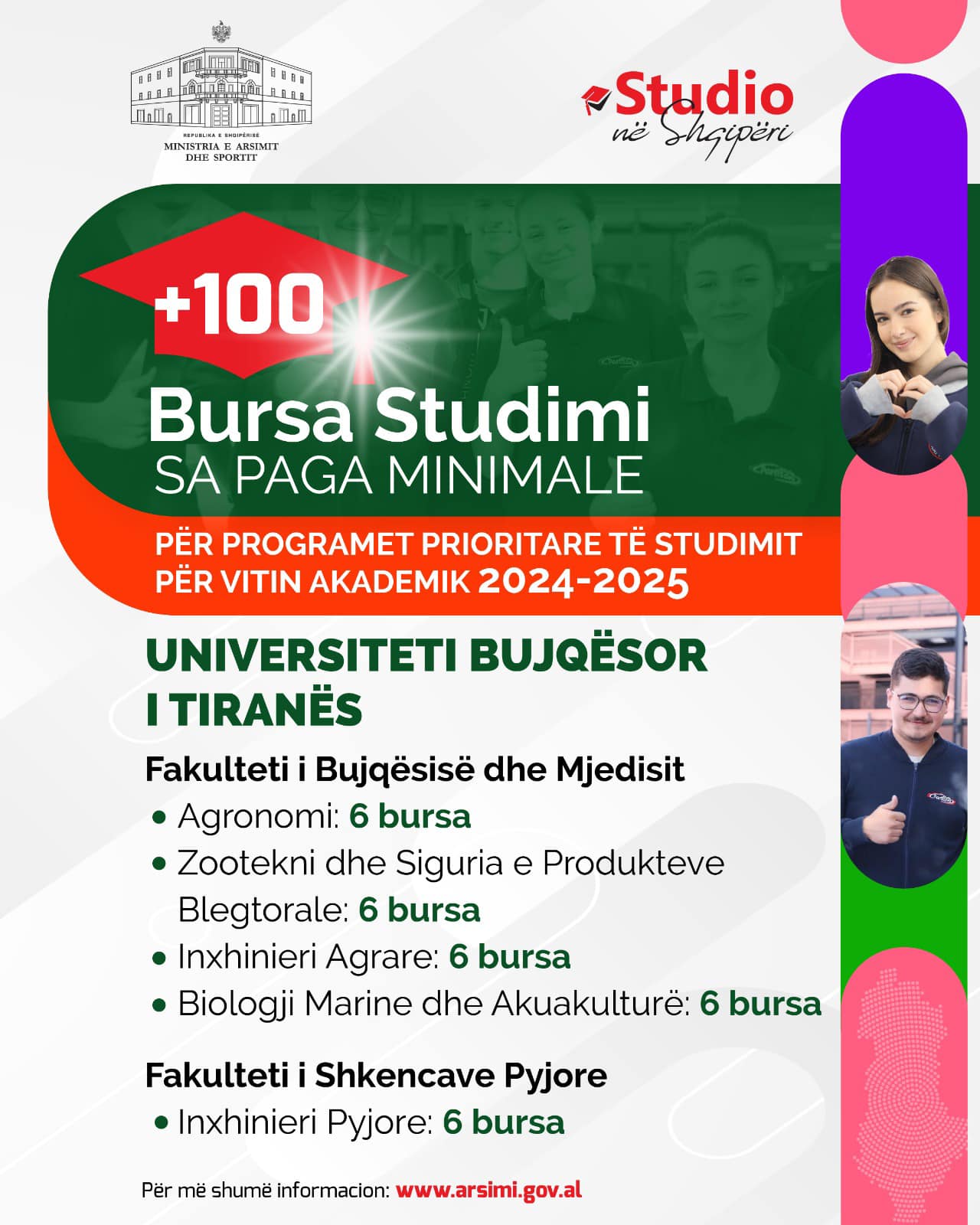 REPUBLIKA E SHQIPËRISË
MINISTRIA E ARSIMIT DHE SPORTIT

Studio në Shqipëri

+100

Bursa Studimi
SA PAGA MINIMALE

PËR PROGRAMET PRIORITARE TË STUDIMIT PËR VITIN AKADEMIK 2024-2025

UNIVERSITETI BUJQËSOR I TIRANËS

Fakulteti i Bujqësisë dhe Mjedisit
• Agronomi: 6 bursa
• Zootekni dhe Siguria e Produkteve Blegtorale: 6 bursa
• Inxhinieri Agrare: 6 bursa
• Biologji Marine dhe Akuakulturë: 6 bursa

Fakulteti i Shkencave Pyjore
• Inxhinieri Pyjore: 6 bursa

Për më shumë informacion: www.arsimi.gov.al